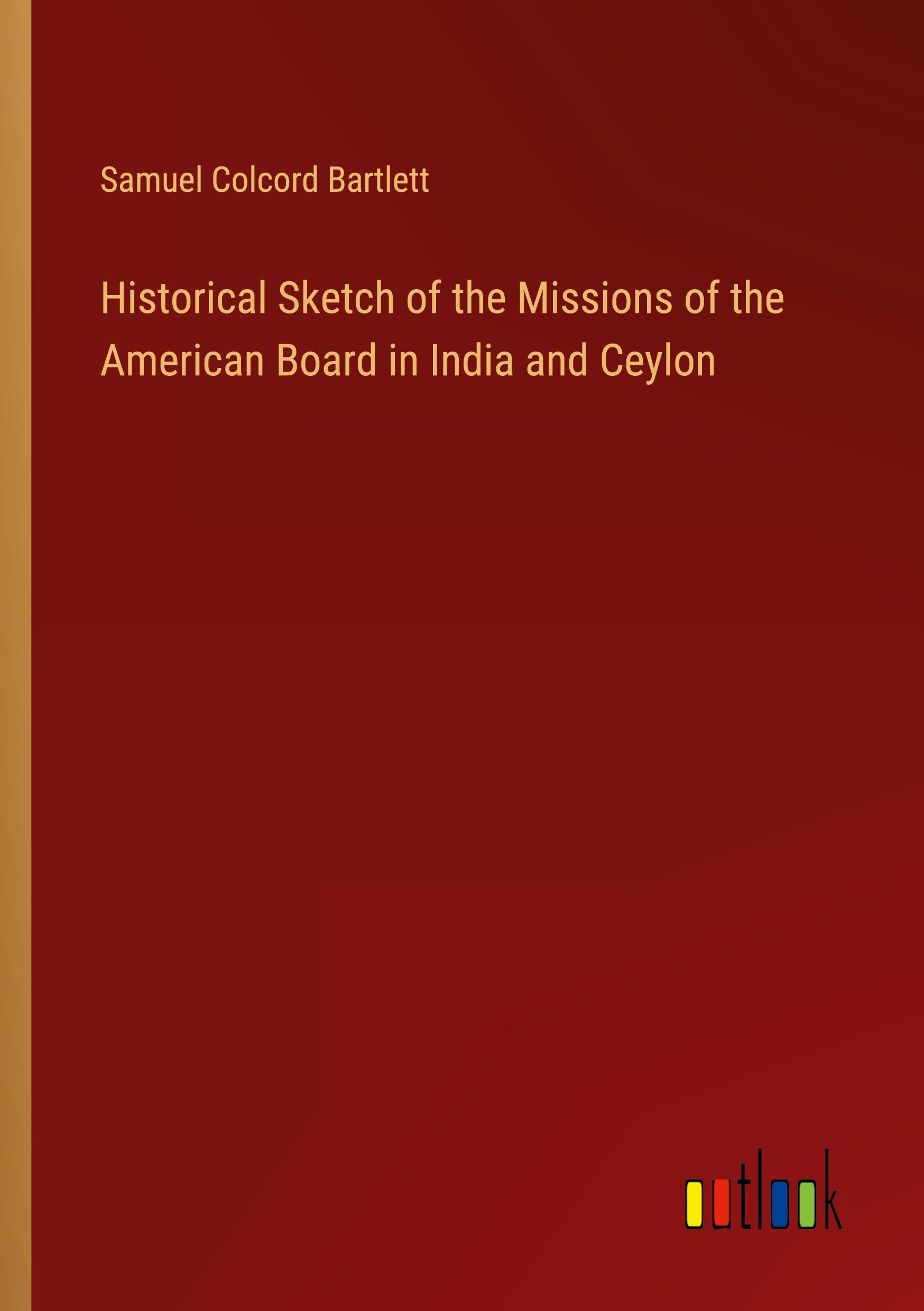 Samuel Colcord Bartlett

Historical Sketch of the Missions of the American Board in India and Ceylon

outlook